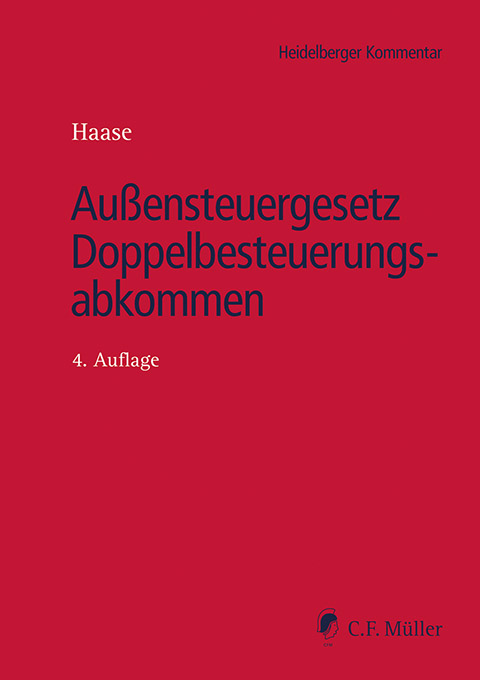 Heidelberger Kommentar

Haase

Außensteuergesetz Doppelbesteuerungsabkommen

4. Auflage

C.F. Müller